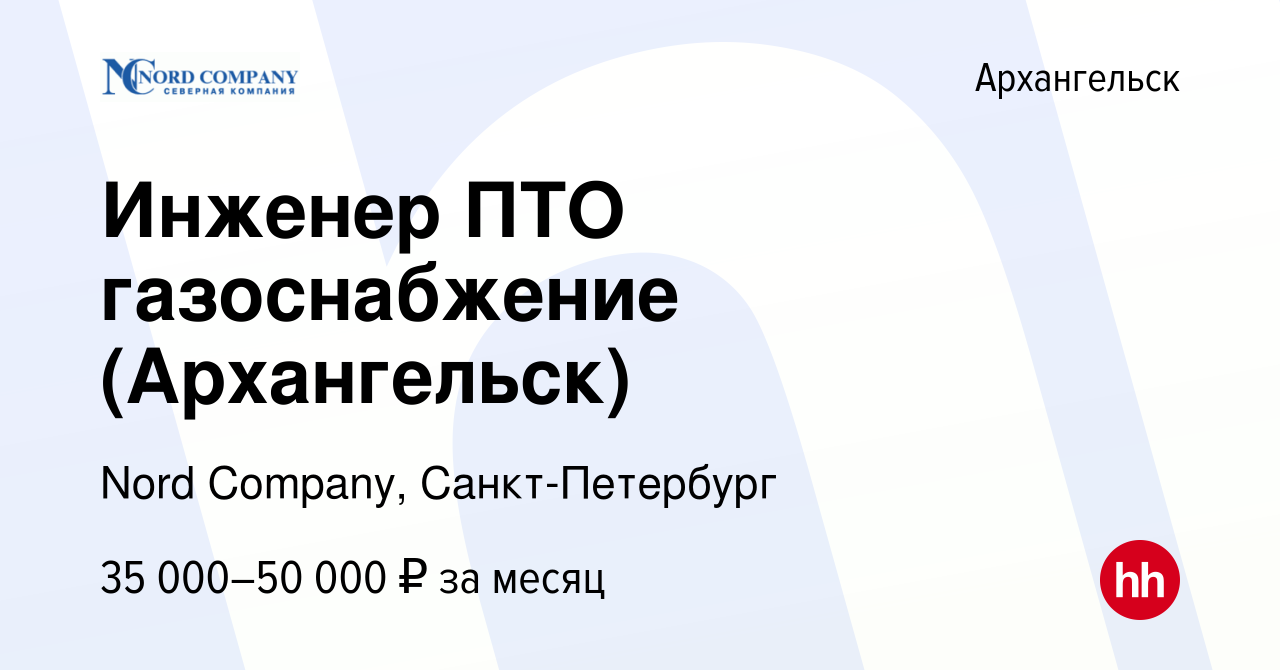 NORD COMPANY
СЕВЕРНАЯ КОМПАНИЯ

Архангельск

Инженер ПТО газоснабжение (Архангельск)

Nord Company, Санкт-Петербург

35 000–50 000 ₽ за месяц

hh